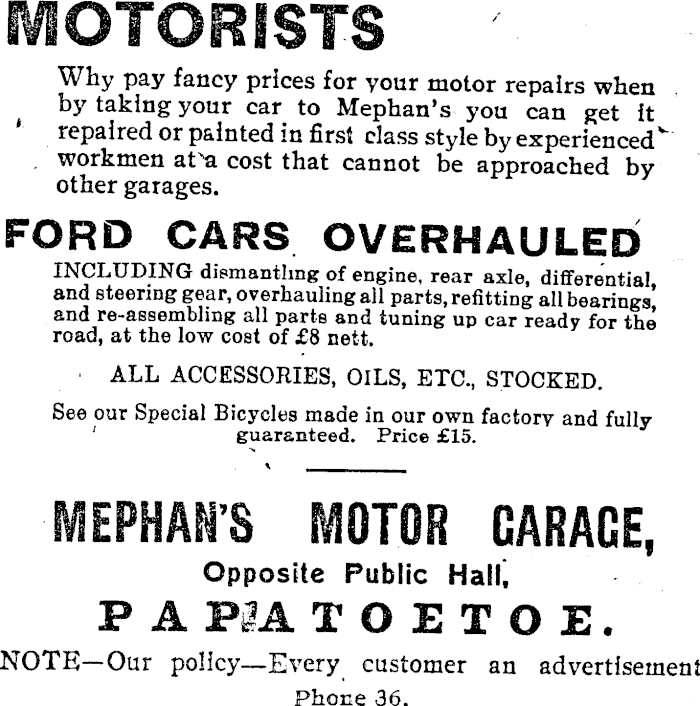 MOTORISTS

Why pay fancy prices for your motor repairs when by taking your car to Mephan's you can get it repaired or painted in first class style by experienced workmen at a cost that cannot be approached by other garages.

FORD CARS OVERHAULED

INCLUDING dismantling of engine, rear axle, differential, and steering gear, overhauling all parts, refitting all bearings, and re-assembling all parts and tuning up car ready for the road, at the low cost of £8 nett.

ALL ACCESSORIES, OILS, ETC., STOCKED.

See our Special Bicycles made in our own factory and fully guaranteed. Price £15.

MEPHAN'S MOTOR GARAGE,

Opposite Public Hall,

PAPATOETOE.

NOTE—Our policy—Every customer an advertisement

Phone 36.